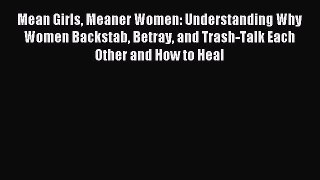 Mean Girls, Meaner Women: Understanding Why Women Backstab, Betray, and Trash-Talk Each Other and How to Heal